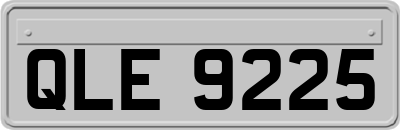 QLE 9225